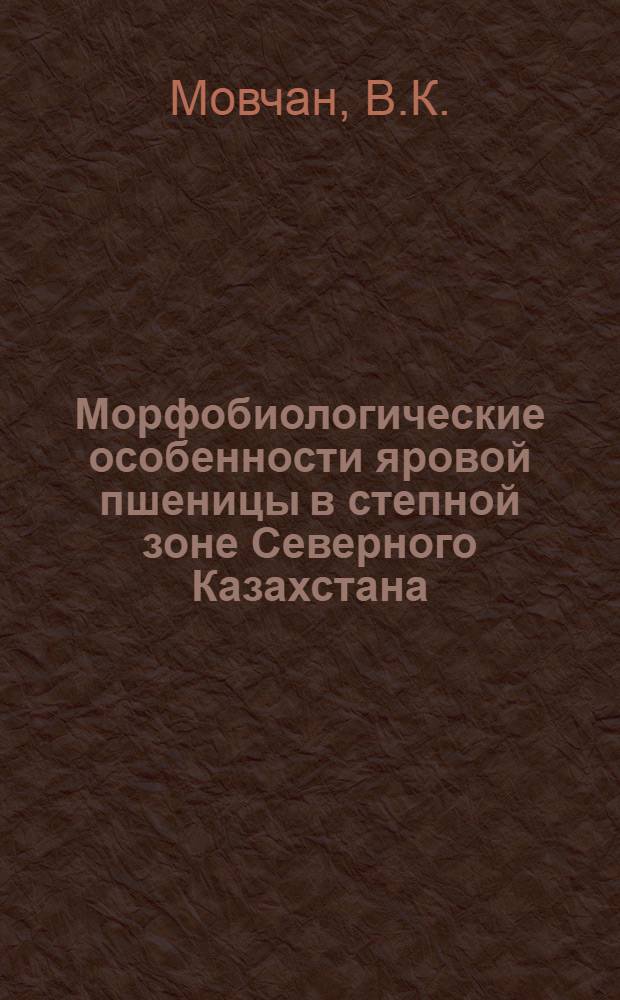 Мовчан, В.К.

Морфобиологические особенности яровой пшеницы в степной зоне Северного Казахстана